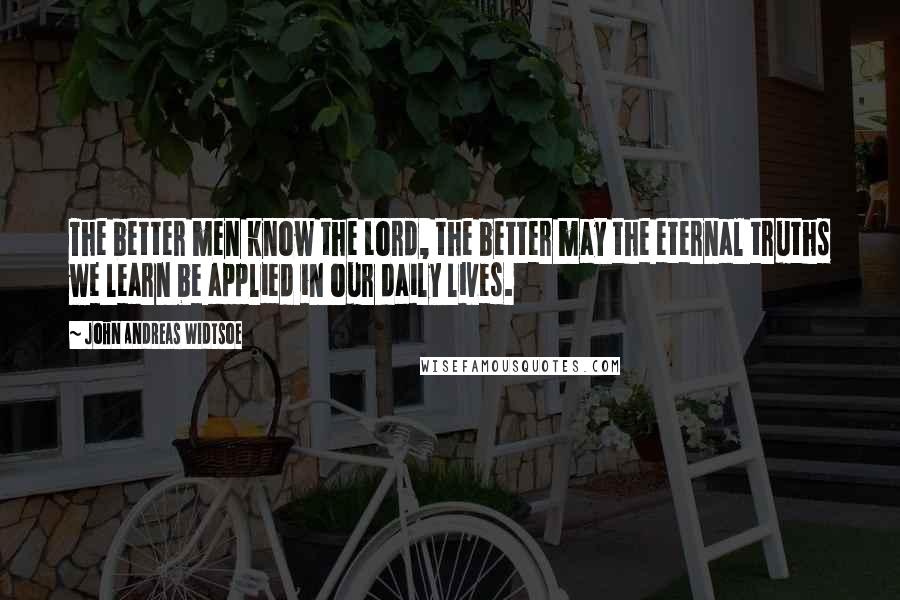 THE BETTER MEN KNOW THE LORD, THE BETTER MAY THE ETERNAL TRUTHS WE LEARN BE APPLIED IN OUR DAILY LIVES.

~ JOHN ANDREAS WIDTSOE

WISEFAMOUSQUOTES.COM